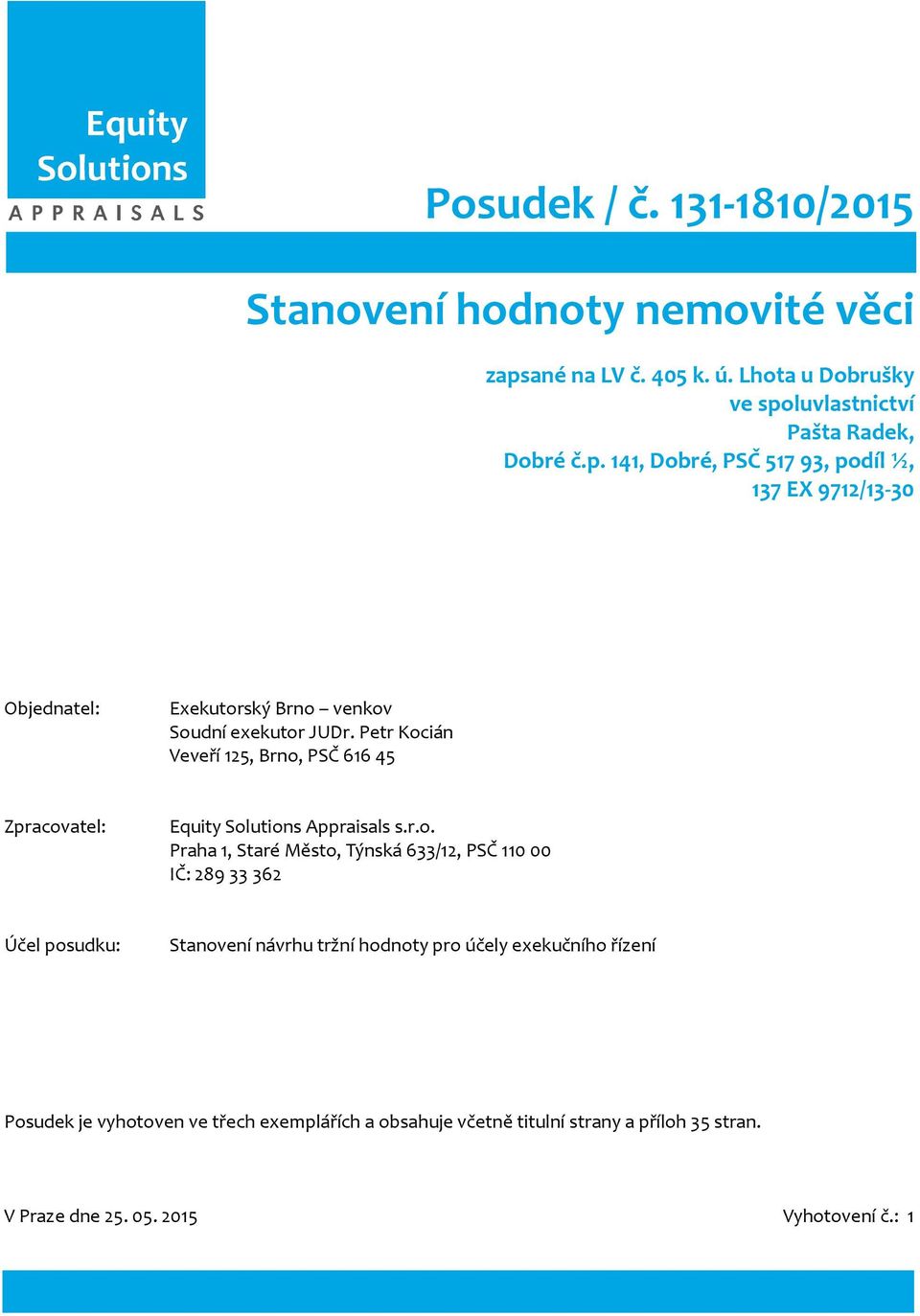 Equity Solutions
APPRAISALS

Posudek / č. 131-1810/2015

Stanovení hodnoty nemovité věci

zapsané na LV č. 405 k. ú. Lhota u Dobrušky
ve spoluvlastnictví
Pašta Radek,
Dobré č.p. 141, Dobré, PSČ 517 93, podíl ½,
137 EX 9712/13-30

Objednatel:

Exekutorský Brno – venkov
Soudní exekutor JUDr. Petr Kocián
Veveří 125, Brno, PSČ 616 45

Zpracovatel:

Equity Solutions Appraisals s.r.o.
Praha 1, Staré Město, Týnská 633/12, PSČ 110 00
IČ: 289 33 362

Účel posudku:

Stanovení návrhu tržní hodnoty pro účely exekučního řízení

Posudek je vyhotoven ve třech exemplářích a obsahuje včetně titulní strany a příloh 35 stran.

V Praze dne 25. 05. 2015

Vyhotovení č.: 1